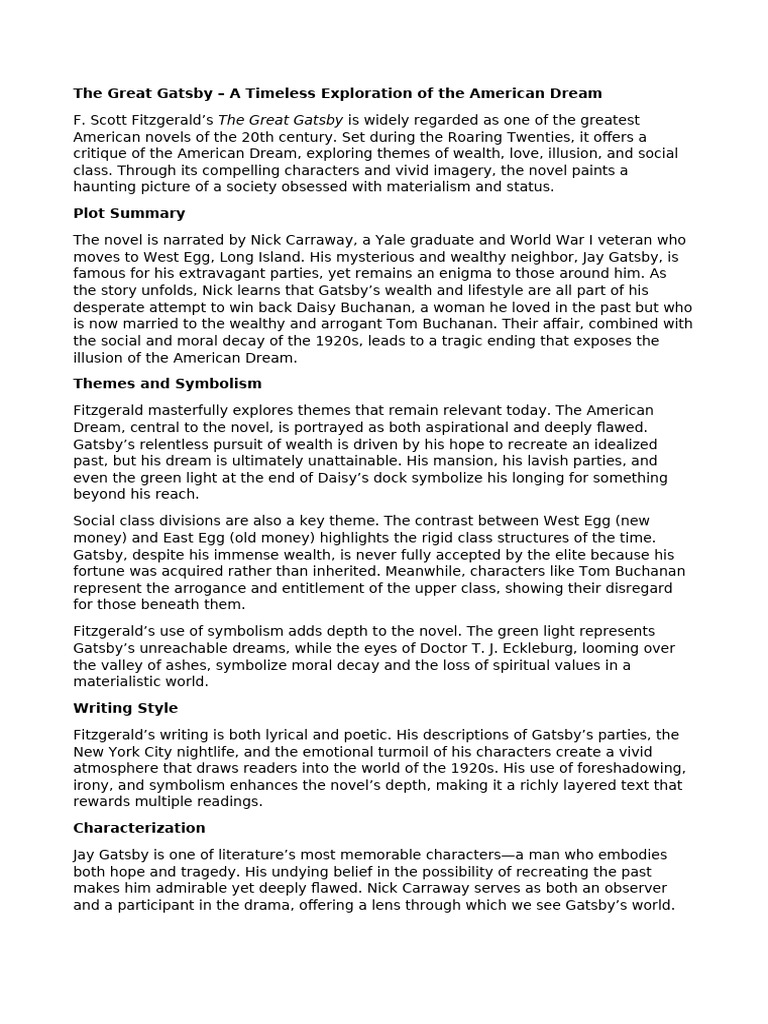 The Great Gatsby – A Timeless Exploration of the American Dream

F. Scott Fitzgerald's The Great Gatsby is widely regarded as one of the greatest American novels of the 20th century. Set during the Roaring Twenties, it offers a critique of the American Dream, exploring themes of wealth, love, illusion, and social class. Through its compelling characters and vivid imagery, the novel paints a haunting picture of a society obsessed with materialism and status.

Plot Summary

The novel is narrated by Nick Carraway, a Yale graduate and World War I veteran who moves to West Egg, Long Island. His mysterious and wealthy neighbor, Jay Gatsby, is famous for his extravagant parties, yet remains an enigma to those around him. As the story unfolds, Nick learns that Gatsby's wealth and lifestyle are all part of his desperate attempt to win back Daisy Buchanan, a woman he loved in the past but who is now married to the wealthy and arrogant Tom Buchanan. Their affair, combined with the social and moral decay of the 1920s, leads to a tragic ending that exposes the illusion of the American Dream.

Themes and Symbolism

Fitzgerald masterfully explores themes that remain relevant today. The American Dream, central to the novel, is portrayed as both aspirational and deeply flawed. Gatsby's relentless pursuit of wealth is driven by his hope to recreate an idealized past, but his dream is ultimately unattainable. His mansion, his lavish parties, and even the green light at the end of Daisy's dock symbolize his longing for something beyond his reach.

Social class divisions are also a key theme. The contrast between West Egg (new money) and East Egg (old money) highlights the rigid class structures of the time. Gatsby, despite his immense wealth, is never fully accepted by the elite because his fortune was acquired rather than inherited. Meanwhile, characters like Tom Buchanan represent the arrogance and entitlement of the upper class, showing their disregard for those beneath them.

Fitzgerald's use of symbolism adds depth to the novel. The green light represents Gatsby's unreachable dreams, while the eyes of Doctor T. J. Eckleburg, looming over the valley of ashes, symbolize moral decay and the loss of spiritual values in a materialistic world.

Writing Style

Fitzgerald's writing is both lyrical and poetic. His descriptions of Gatsby's parties, the New York City nightlife, and the emotional turmoil of his characters create a vivid atmosphere that draws readers into the world of the 1920s. His use of foreshadowing, irony, and symbolism enhances the novel's depth, making it a richly layered text that rewards multiple readings.

Characterization

Jay Gatsby is one of literature's most memorable characters—a man who embodies both hope and tragedy. His undying belief in the possibility of recreating the past makes him admirable yet deeply flawed. Nick Carraway serves as both an observer and a participant in the drama, offering a lens through which we see Gatsby's world.